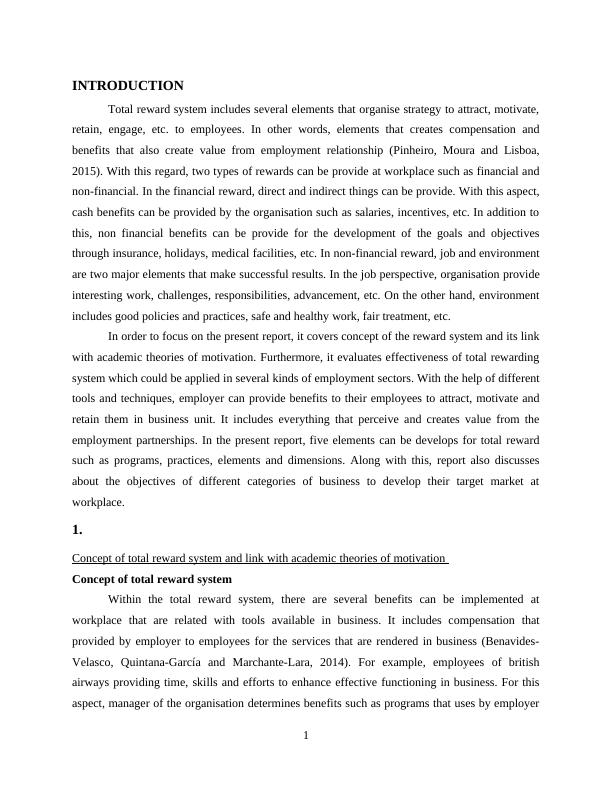 INTRODUCTION

Total reward system includes several elements that organise strategy to attract, motivate, retain, engage, etc. to employees. In other words, elements that creates compensation and benefits that also create value from employment relationship (Pinheiro, Moura and Lisboa, 2015). With this regard, two types of rewards can be provide at workplace such as financial and non-financial. In the financial reward, direct and indirect things can be provide. With this aspect, cash benefits can be provided by the organisation such as salaries, incentives, etc. In addition to this, non financial benefits can be provide for the development of the goals and objectives through insurance, holidays, medical facilities, etc. In non-financial reward, job and environment are two major elements that make successful results. In the job perspective, organisation provide interesting work, challenges, responsibilities, advancement, etc. On the other hand, environment includes good policies and practices, safe and healthy work, fair treatment, etc.

In order to focus on the present report, it covers concept of the reward system and its link with academic theories of motivation. Furthermore, it evaluates effectiveness of total rewarding system which could be applied in several kinds of employment sectors. With the help of different tools and techniques, employer can provide benefits to their employees to attract, motivate and retain them in business unit. It includes everything that perceive and creates value from the employment partnerships. In the present report, five elements can be develops for total reward such as programs, practices, elements and dimensions. Along with this, report also discusses about the objectives of different categories of business to develop their target market at workplace.

1.

Concept of total reward system and link with academic theories of motivation

Concept of total reward system

Within the total reward system, there are several benefits can be implemented at workplace that are related with tools available in business. It includes compensation that provided by employer to employees for the services that are rendered in business (Benavides-Velasco, Quintana-García and Marchante-Lara, 2014). For example, employees of british airways providing time, skills and efforts to enhance effective functioning in business. For this aspect, manager of the organisation determines benefits such as programs that uses by employer

1